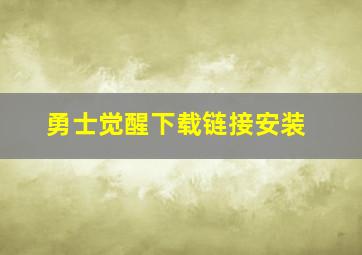 勇士觉醒下载链接安装